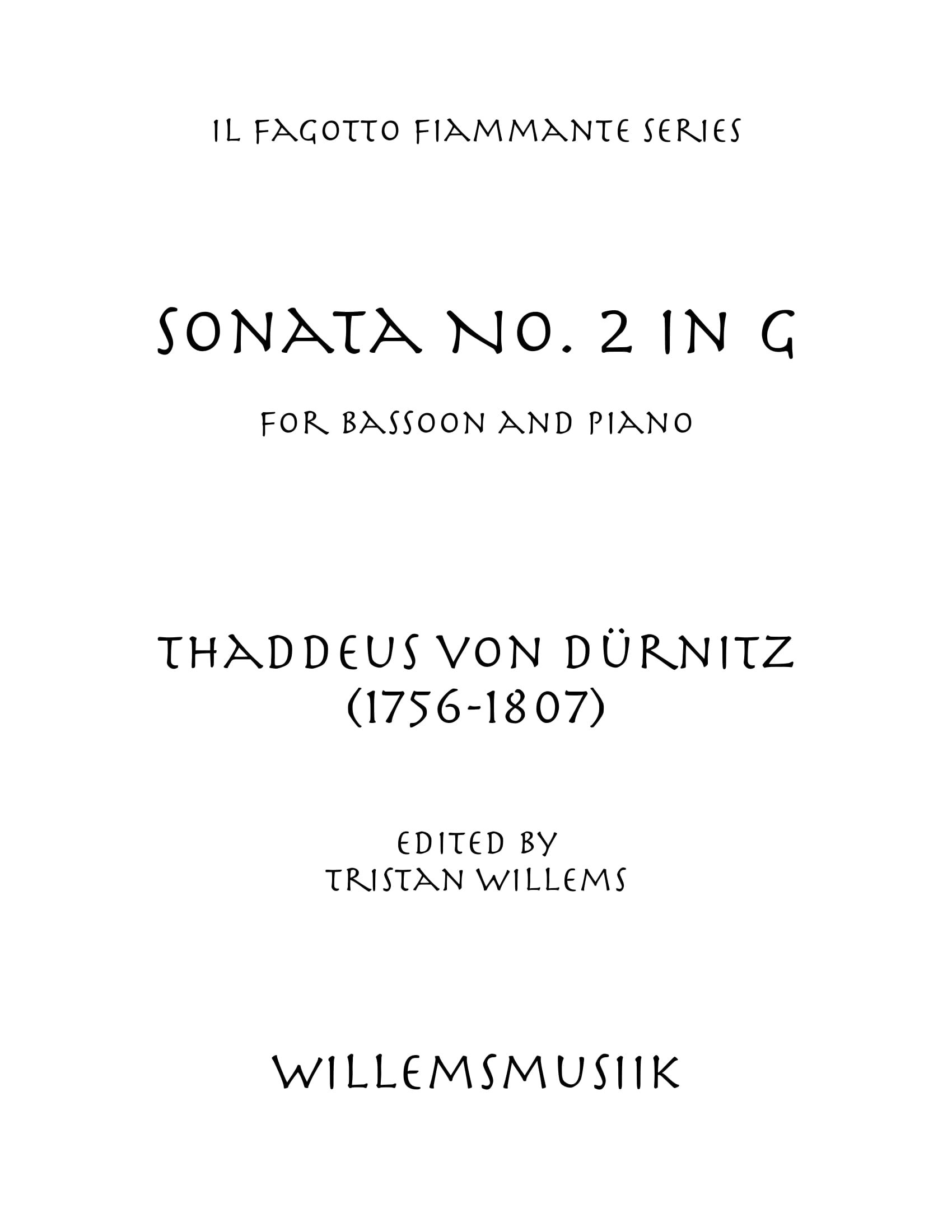 IL FAGOTTO FIAMMANTE SERIES

SONATA NO. 2 IN G

FOR BASSOON AND PIANO

THADDEUS VON DÜRNITZ
(1756-1807)

EDITED BY
TRISTAN WILLEMS

WILLEMSMUSIIK